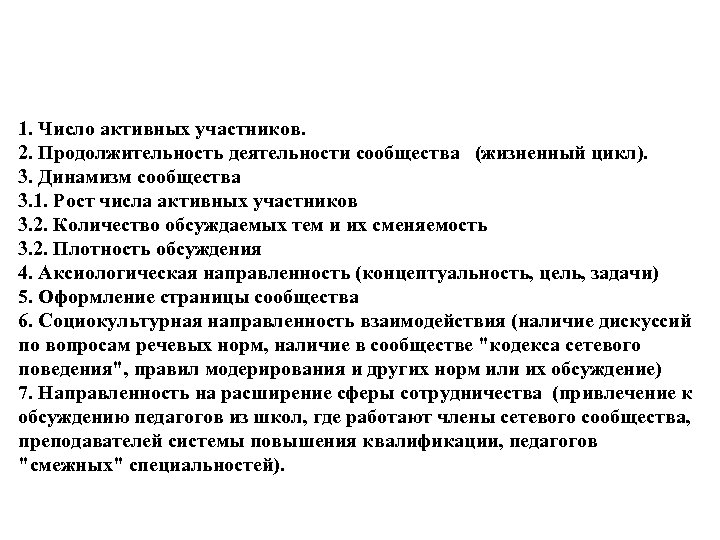 1. Число активных участников.
2. Продолжительность деятельности сообщества (жизненный цикл).
3. Динамизм сообщества
3.1. Рост числа активных участников
3.2. Количество обсуждаемых тем и их сменяемость
3.2. Плотность обсуждения
4. Аксиологическая направленность (концептуальность, цель, задачи)
5. Оформление страницы сообщества
6. Социокультурная направленность взаимодействия (наличие дискуссий по вопросам речевых норм, наличие в сообществе "кодекса сетевого поведения", правил модерирования и других норм или их обсуждение)
7. Направленность на расширение сферы сотрудничества (привлечение к обсуждению педагогов из школ, где работают члены сетевого сообщества, преподавателей системы повышения квалификации, педагогов "смежных" специальностей).